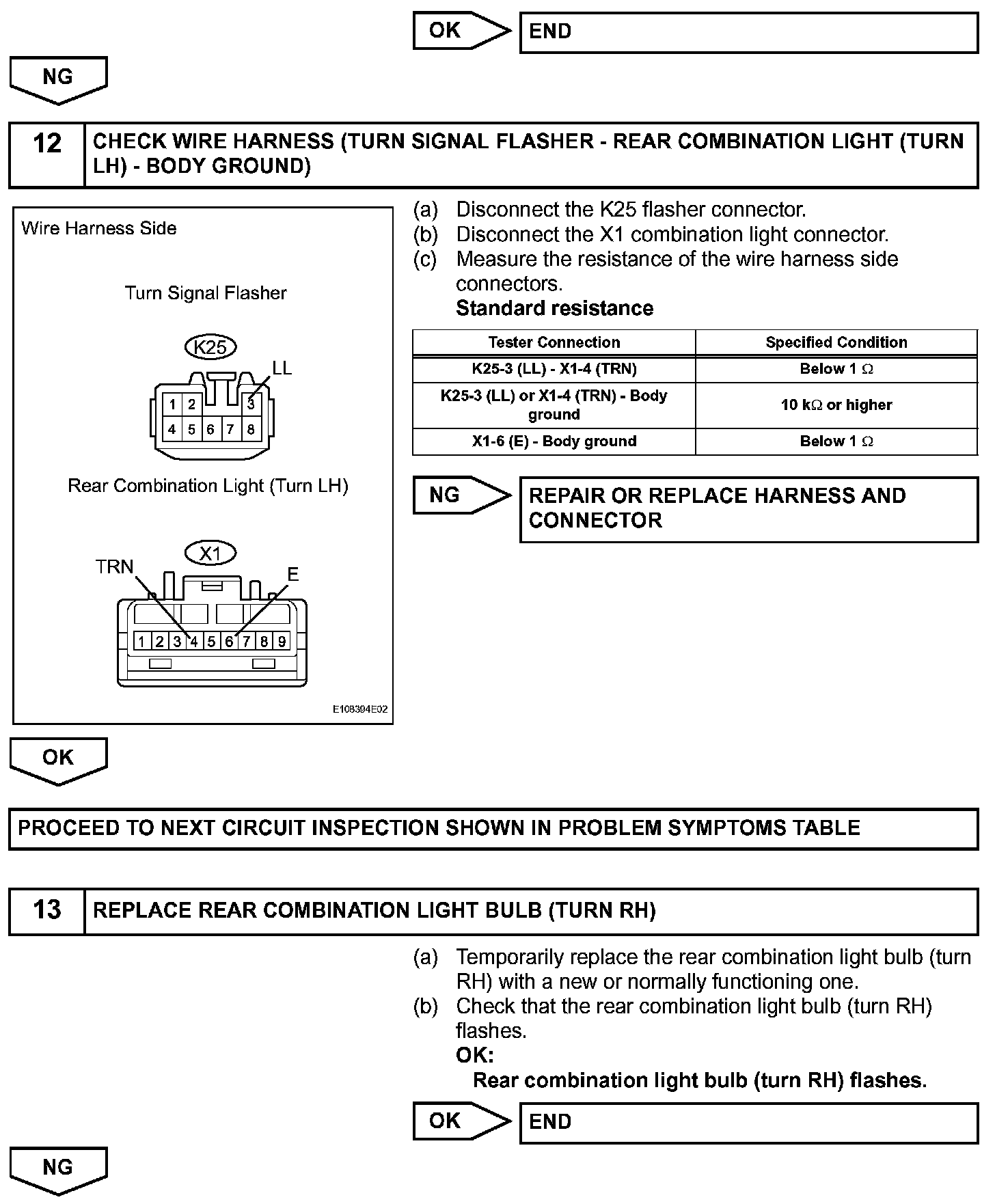 OK

END

NG

12 CHECK WIRE HARNESS (TURN SIGNAL FLASHER - REAR COMBINATION LIGHT (TURN LH) - BODY GROUND)

Wire Harness Side

Turn Signal Flasher

K25

LL

1 2 3
4 5 6 7 8

Rear Combination Light (Turn LH)

X1

TRN

E

1 2 3 4 5 6 7 8 9

E108394E02

(a) Disconnect the K25 flasher connector.
(b) Disconnect the X1 combination light connector.
(c) Measure the resistance of the wire harness side connectors.
Standard resistance

| Tester Connection | Specified Condition |
|---|---|
| K25-3 (LL) - X1-4 (TRN) | Below 1 $\Omega$ |
| K25-3 (LL) or X1-4 (TRN) - Body ground | 10 k$\Omega$ or higher |
| X1-6 (E) - Body ground | Below 1 $\Omega$ |

NG

REPAIR OR REPLACE HARNESS AND CONNECTOR

OK

PROCEED TO NEXT CIRCUIT INSPECTION SHOWN IN PROBLEM SYMPTOMS TABLE

13 REPLACE REAR COMBINATION LIGHT BULB (TURN RH)

(a) Temporarily replace the rear combination light bulb (turn RH) with a new or normally functioning one.
(b) Check that the rear combination light bulb (turn RH) flashes.
OK:
Rear combination light bulb (turn RH) flashes.

OK

END

NG